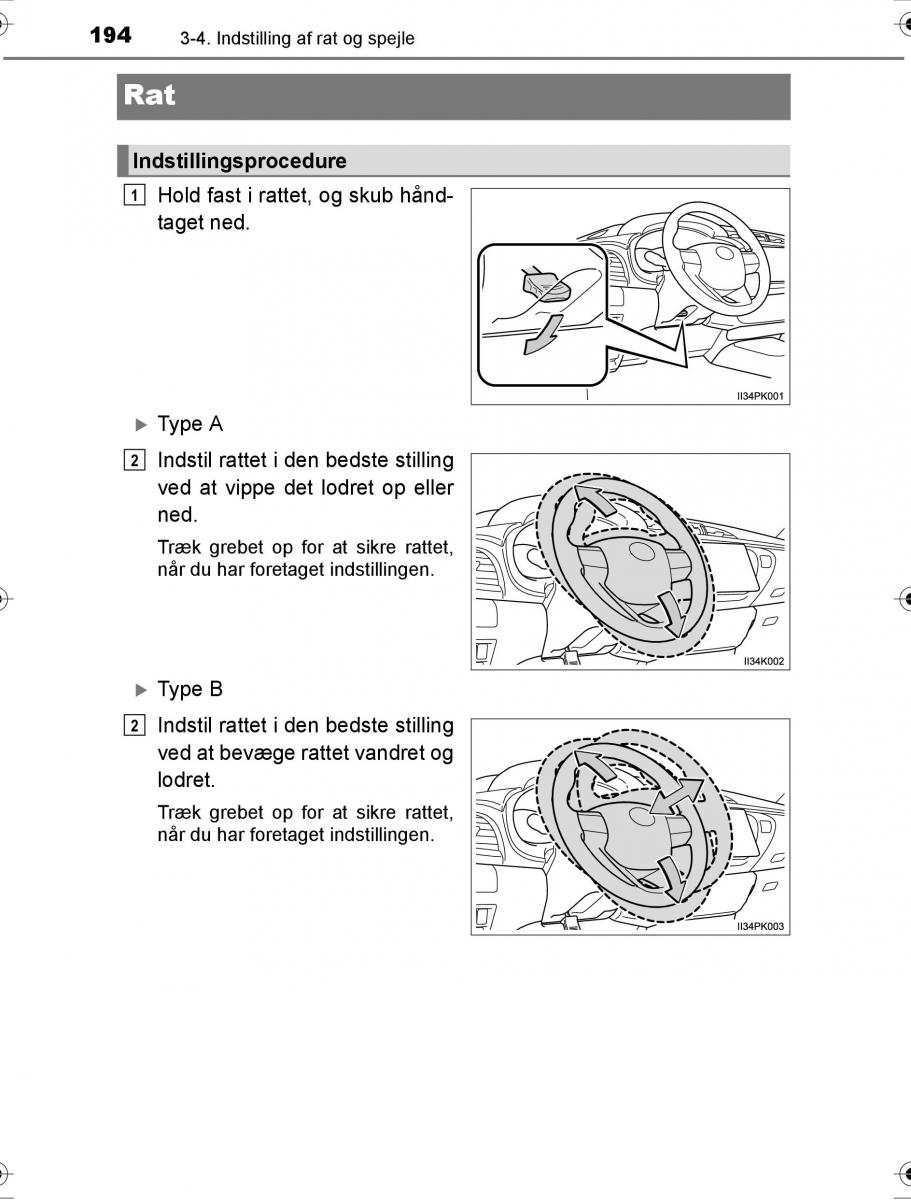 194 3-4. Indstilling af rat og spejle

Rat

Indstillingsprocedure

1 Hold fast i rattet, og skub håndtaget ned.

II34PK001

▶ Type A

2 Indstil rattet i den bedste stilling ved at vippe det lodret op eller ned.

Træk grebet op for at sikre rattet, når du har foretaget indstillingen.

II34K002

▶ Type B

2 Indstil rattet i den bedste stilling ved at bevæge rattet vandret og lodret.

Træk grebet op for at sikre rattet, når du har foretaget indstillingen.

II34PK003